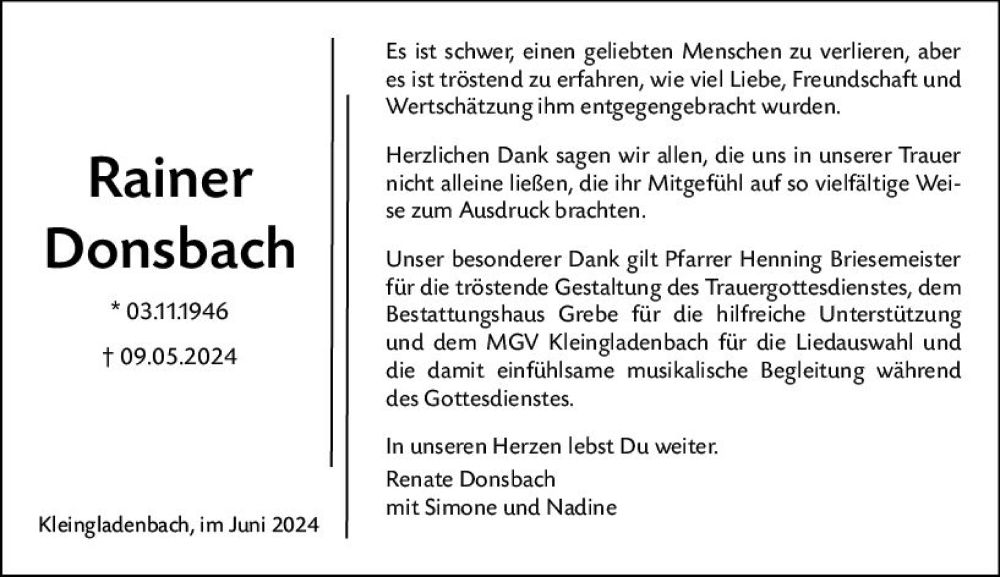 Rainer Donsbach

* 03.11.1946

† 09.05.2024

Kleingladenbach, im Juni 2024

Es ist schwer, einen geliebten Menschen zu verlieren, aber es ist tröstend zu erfahren, wie viel Liebe, Freundschaft und Wertschätzung ihm entgegengebracht wurden.

Herzlichen Dank sagen wir allen, die uns in unserer Trauer nicht alleine ließen, die ihr Mitgefühl auf so vielfältige Weise zum Ausdruck brachten.

Unser besonderer Dank gilt Pfarrer Henning Briesemeister für die tröstende Gestaltung des Trauergottesdienstes, dem Bestattungshaus Grebe für die hilfreiche Unterstützung und dem MGV Kleingladenbach für die Liedauswahl und die damit einfühlsame musikalische Begleitung während des Gottesdienstes.

In unseren Herzen lebst Du weiter.

Renate Donsbach
mit Simone und Nadine